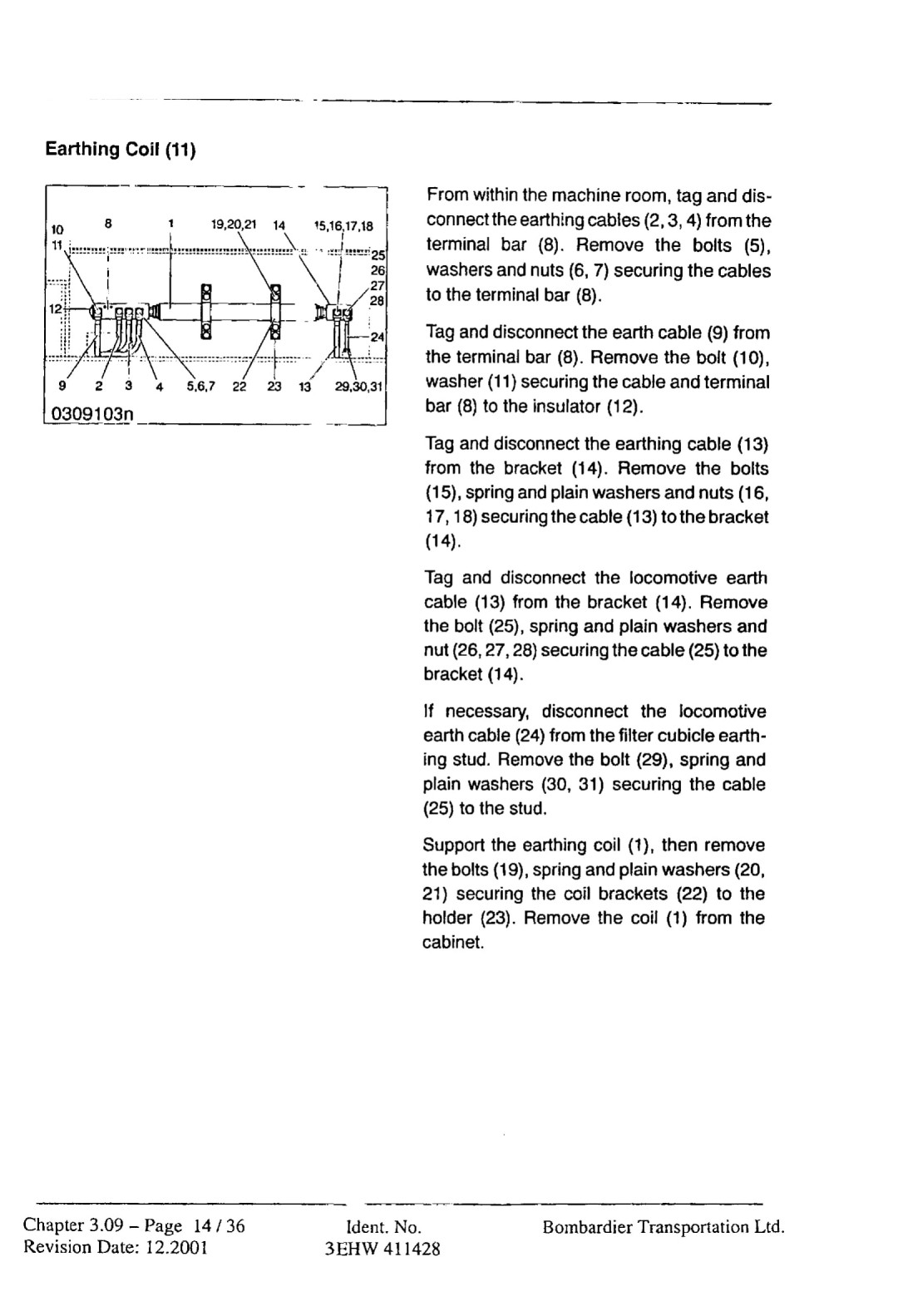 Earthing Coil (11)

10 8 1 19,20,21 14 15,16,17,18
11
25
26
27
28
12
24
9 2 3 4 5,6,7 22 23 13 29,30,31
0309103n

From within the machine room, tag and disconnect the earthing cables (2, 3, 4) from the terminal bar (8). Remove the bolts (5), washers and nuts (6, 7) securing the cables to the terminal bar (8).

Tag and disconnect the earth cable (9) from the terminal bar (8). Remove the bolt (10), washer (11) securing the cable and terminal bar (8) to the insulator (12).

Tag and disconnect the earthing cable (13) from the bracket (14). Remove the bolts (15), spring and plain washers and nuts (16, 17, 18) securing the cable (13) to the bracket (14).

Tag and disconnect the locomotive earth cable (13) from the bracket (14). Remove the bolt (25), spring and plain washers and nut (26, 27, 28) securing the cable (25) to the bracket (14).

If necessary, disconnect the locomotive earth cable (24) from the filter cubicle earthing stud. Remove the bolt (29), spring and plain washers (30, 31) securing the cable (25) to the stud.

Support the earthing coil (1), then remove the bolts (19), spring and plain washers (20, 21) securing the coil brackets (22) to the holder (23). Remove the coil (1) from the cabinet.

Chapter 3.09 – Page 14 / 36
Revision Date: 12.2001
Ident. No.
3EHW 411428
Bombardier Transportation Ltd.